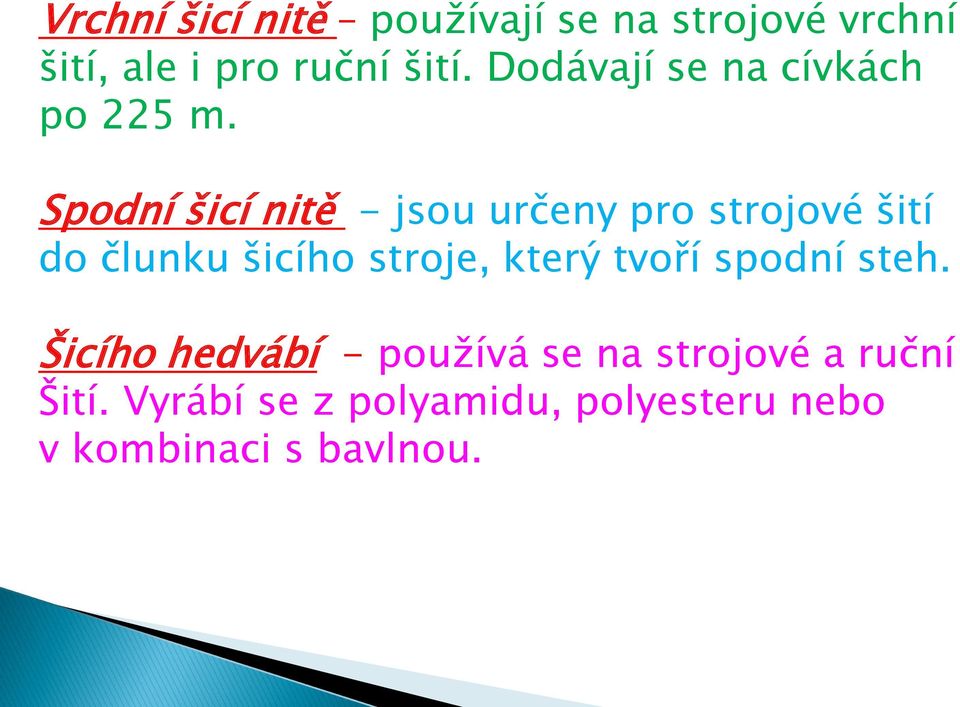 Vrchní šicí nitě – používají se na strojové vrchní šití, ale i pro ruční šití. Dodávají se na cívkách po 225 m.

Spodní šicí nitě - jsou určeny pro strojové šití do člunku šicího stroje, který tvoří spodní steh.

Šicího hedvábí - používá se na strojové a ruční Šití. Vyrábí se z polyamidu, polyesteru nebo v kombinaci s bavlnou.